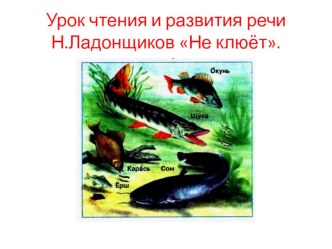 Урок чтения и развития речи Н.Ладонщиков «Не клюёт».

О́кунь

Щу́ка

Кара́сь

Сом

Ёрш